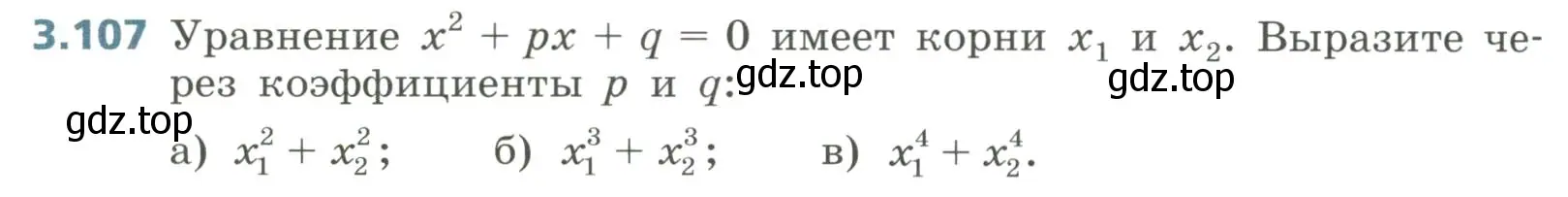 3.107 Уравнение $x^2 + px + q = 0$ имеет корни $x_1$ и $x_2$. Выразите через коэффициенты $p$ и $q$: gdz.top gdz.top

gdz.top

а) $x_1^2 + x_2^2$; б) $x_1^3 + x_2^3$; в) $x_1^4 + x_2^4$.